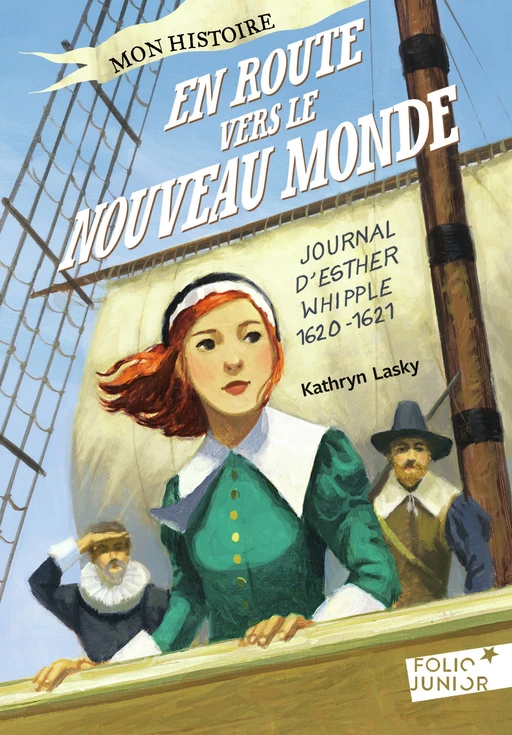 MON HISTOIRE

EN ROUTE VERS LE NOUVEAU MONDE

JOURNAL D'ESTHER WHIPPLE 1620-1621

Kathryn Lasky

FOLIO JUNIOR